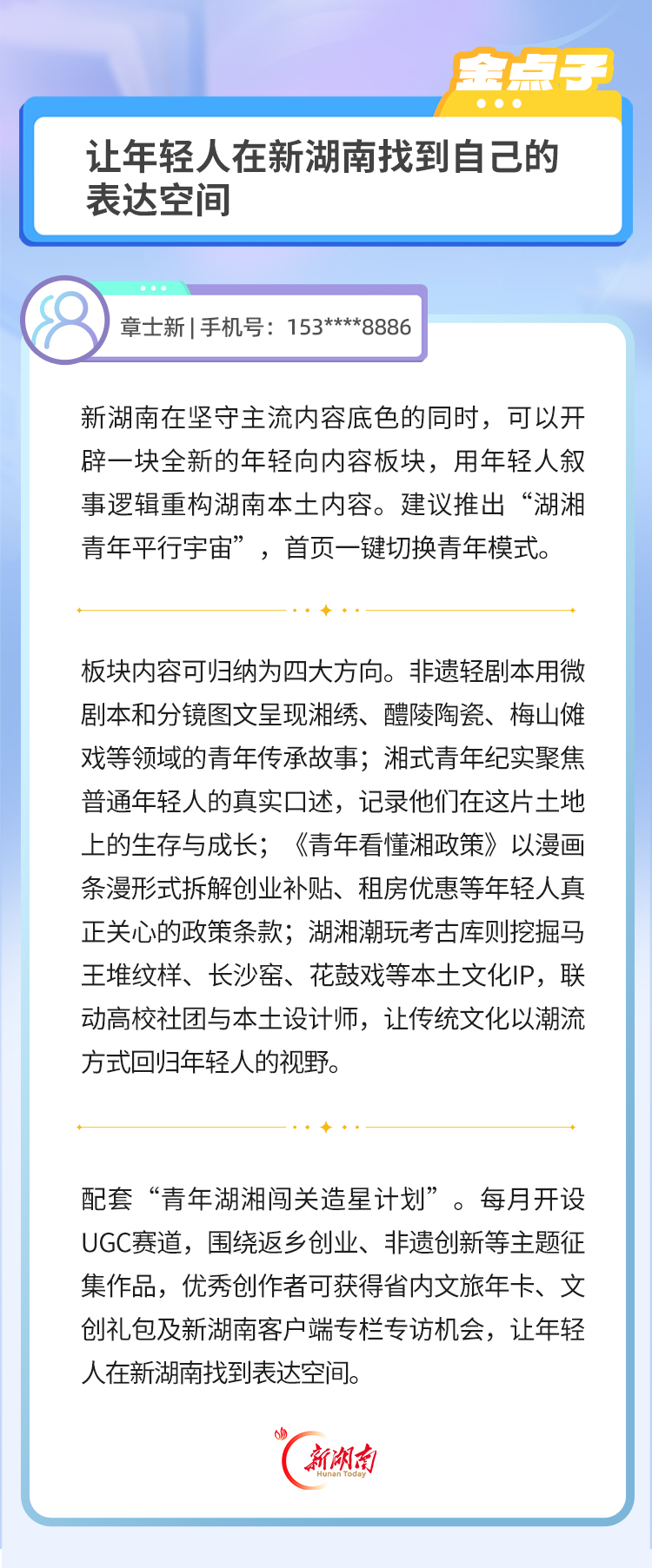 金点子

让年轻人在新湖南找到自己的表达空间

章士新 | 手机号：153****8886

新湖南在坚守主流内容底色的同时，可以开辟一块全新的年轻向内容板块，用年轻人叙事逻辑重构湖南本土内容。建议推出“湖湘青年平行宇宙”，首页一键切换青年模式。

板块内容可归纳为四大方向。非遗轻剧本用微剧本和分镜图文呈现湘绣、醴陵陶瓷、梅山傩戏等领域的青年传承故事；湘式青年纪实聚焦普通年轻人的真实口述，记录他们在这片土地上的生存与成长；《青年看懂湘政策》以漫画条漫形式拆解创业补贴、租房优惠等年轻人真正关心的政策条款；湖湘潮玩考古库则挖掘马王堆纹样、长沙窑、花鼓戏等本土文化IP，联动高校社团与本土设计师，让传统文化以潮流方式回归年轻人的视野。

配套“青年湖湘闯关造星计划”。每月开设UGC赛道，围绕返乡创业、非遗创新等主题征集作品，优秀创作者可获得省内文旅年卡、文创礼包及新湖南客户端专栏专访机会，让年轻人在新湖南找到表达空间。

新湖南
Hunan Today